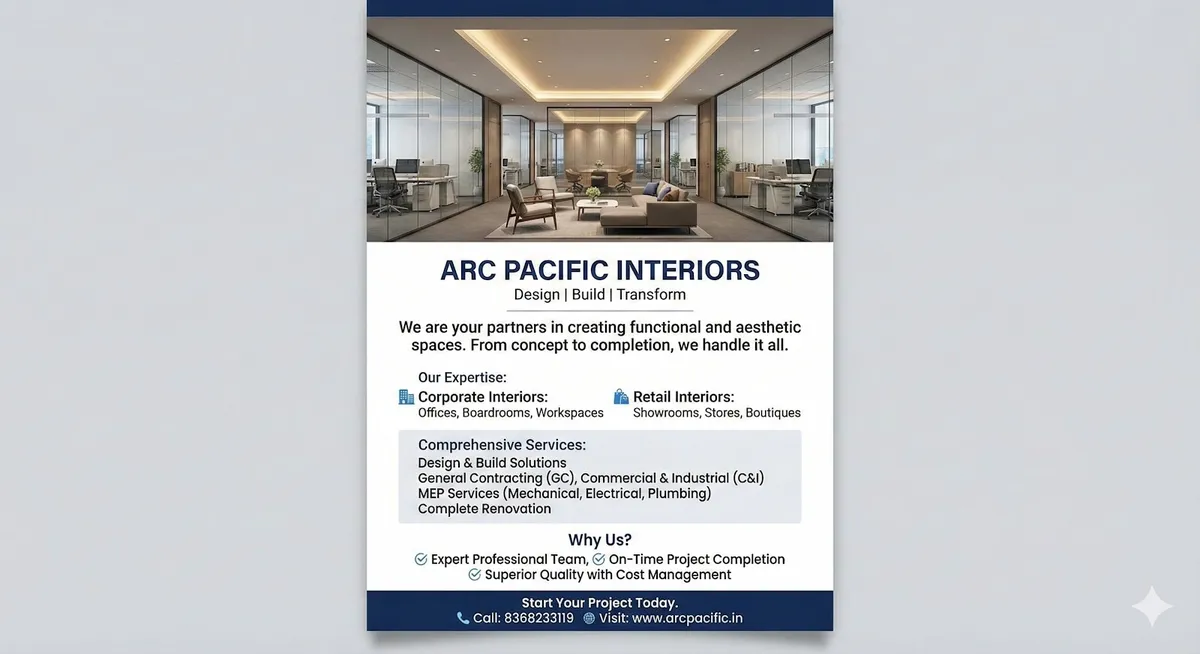 ARC PACIFIC INTERIORS
Design | Build | Transform

We are your partners in creating functional and aesthetic spaces. From concept to completion, we handle it all.

Our Expertise:

Corporate Interiors:
Offices, Boardrooms, Workspaces

Retail Interiors:
Showrooms, Stores, Boutiques

Comprehensive Services:
Design & Build Solutions
General Contracting (GC), Commercial & Industrial (C&I)
MEP Services (Mechanical, Electrical, Plumbing)
Complete Renovation

Why Us?
Expert Professional Team, On-Time Project Completion
Superior Quality with Cost Management

Start Your Project Today.
Call: 8368233119 Visit: www.arcpacific.in